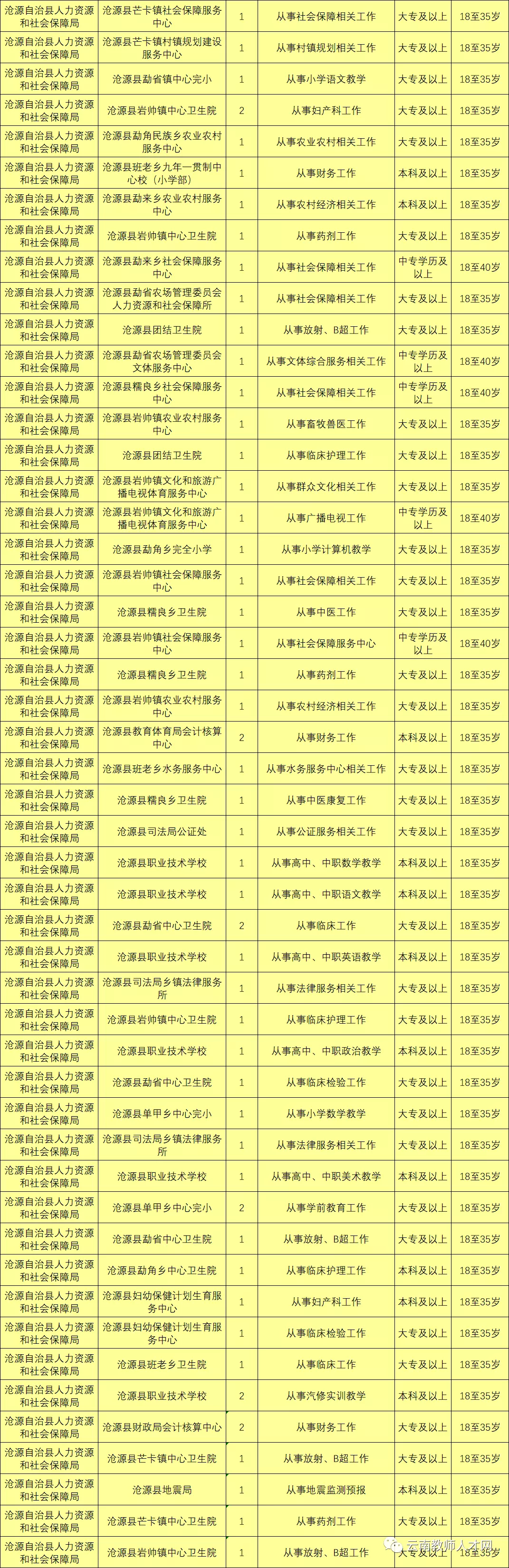 | | | | | | |
|---|---|---|---|---|---|
| 沧源自治县人力资源和社会保障局 | 沧源县芒卡镇社会保障服务中心 | 1 | 从事社会保障相关工作 | 大专及以上 | 18至35岁 |
| 沧源自治县人力资源和社会保障局 | 沧源县芒卡镇村镇规划建设服务中心 | 1 | 从事村镇规划相关工作 | 大专及以上 | 18至35岁 |
| 沧源自治县人力资源和社会保障局 | 沧源县勐省镇中心完小 | 1 | 从事小学语文教学 | 大专及以上 | 18至35岁 |
| 沧源自治县人力资源和社会保障局 | 沧源县岩帅镇中心卫生院 | 2 | 从事妇产科工作 | 大专及以上 | 18至35岁 |
| 沧源自治县人力资源和社会保障局 | 沧源县勐角民族乡农业农村服务中心 | 1 | 从事农业农村相关工作 | 大专及以上 | 18至35岁 |
| 沧源自治县人力资源和社会保障局 | 沧源县班老乡九年一贯制中心校（小学部） | 1 | 从事财务工作 | 本科及以上 | 18至35岁 |
| 沧源自治县人力资源和社会保障局 | 沧源县勐来乡农业农村服务中心 | 1 | 从事农村经济相关工作 | 本科及以上 | 18至35岁 |
| 沧源自治县人力资源和社会保障局 | 沧源县岩帅镇中心卫生院 | 1 | 从事药剂工作 | 大专及以上 | 18至35岁 |
| 沧源自治县人力资源和社会保障局 | 沧源县勐来乡社会保障服务中心 | 1 | 从事社会保障相关工作 | 中专学历及以上 | 18至40岁 |
| 沧源自治县人力资源和社会保障局 | 沧源县勐省农场管理委员会人力资源和社会保障所 | 1 | 从事社会保障相关工作 | 大专及以上 | 18至35岁 |
| 沧源自治县人力资源和社会保障局 | 沧源县团结卫生院 | 1 | 从事放射、B超工作 | 大专及以上 | 18至35岁 |
| 沧源自治县人力资源和社会保障局 | 沧源县勐省农场管理委员会文体服务中心 | 1 | 从事文体综合服务相关工作 | 中专学历及以上 | 18至40岁 |
| 沧源自治县人力资源和社会保障局 | 沧源县糯良乡社会保障服务中心 | 1 | 从事社会保障相关工作 | 中专学历及以上 | 18至40岁 |
| 沧源自治县人力资源和社会保障局 | 沧源县岩帅镇农业农村服务中心 | 1 | 从事畜牧兽医工作 | 大专及以上 | 18至35岁 |
| 沧源自治县人力资源和社会保障局 | 沧源县团结卫生院 | 1 | 从事临床护理工作 | 大专及以上 | 18至35岁 |
| 沧源自治县人力资源和社会保障局 | 沧源县岩帅镇文化和旅游广播电视体育服务中心 | 1 | 从事群众文化相关工作 | 大专及以上 | 18至35岁 |
| 沧源自治县人力资源和社会保障局 | 沧源县岩帅镇文化和旅游广播电视体育服务中心 | 1 | 从事广播电视工作 | 中专学历及以上 | 18至40岁 |
| 沧源自治县人力资源和社会保障局 | 沧源县勐角乡完全小学 | 1 | 从事小学计算机教学 | 大专及以上 | 18至35岁 |
| 沧源自治县人力资源和社会保障局 | 沧源县岩帅镇社会保障服务中心 | 1 | 从事社会保障相关工作 | 大专及以上 | 18至35岁 |
| 沧源自治县人力资源和社会保障局 | 沧源县糯良乡卫生院 | 1 | 从事中医工作 | 大专及以上 | 18至35岁 |
| 沧源自治县人力资源和社会保障局 | 沧源县岩帅镇社会保障服务中心 | 1 | 从事社会保障服务中心 | 中专学历及以上 | 18至40岁 |
| 沧源自治县人力资源和社会保障局 | 沧源县糯良乡卫生院 | 1 | 从事药剂工作 | 大专及以上 | 18至35岁 |
| 沧源自治县人力资源和社会保障局 | 沧源县岩帅镇农业农村服务中心 | 1 | 从事农村经济相关工作 | 大专及以上 | 18至35岁 |
| 沧源自治县人力资源和社会保障局 | 沧源县教育体育局会计核算中心 | 2 | 从事财务工作 | 本科及以上 | 18至35岁 |
| 沧源自治县人力资源和社会保障局 | 沧源县班老乡水务服务中心 | 1 | 从事水务服务中心相关工作 | 大专及以上 | 18至35岁 |
| 沧源自治县人力资源和社会保障局 | 沧源县糯良乡卫生院 | 1 | 从事中医康复工作 | 大专及以上 | 18至35岁 |
| 沧源自治县人力资源和社会保障局 | 沧源县司法局公证处 | 1 | 从事公证服务相关工作 | 大专及以上 | 18至35岁 |
| 沧源自治县人力资源和社会保障局 | 沧源县职业技术学校 | 1 | 从事高中、中职数学教学 | 本科及以上 | 18至35岁 |
| 沧源自治县人力资源和社会保障局 | 沧源县职业技术学校 | 1 | 从事高中、中职语文教学 | 本科及以上 | 18至35岁 |
| 沧源自治县人力资源和社会保障局 | 沧源县勐省中心卫生院 | 2 | 从事临床工作 | 大专及以上 | 18至35岁 |
| 沧源自治县人力资源和社会保障局 | 沧源县职业技术学校 | 1 | 从事高中、中职英语教学 | 本科及以上 | 18至35岁 |
| 沧源自治县人力资源和社会保障局 | 沧源县司法局乡镇法律服务所 | 1 | 从事法律服务相关工作 | 大专及以上 | 18至35岁 |
| 沧源自治县人力资源和社会保障局 | 沧源县岩帅镇中心卫生院 | 1 | 从事临床护理工作 | 大专及以上 | 18至35岁 |
| 沧源自治县人力资源和社会保障局 | 沧源县职业技术学校 | 1 | 从事高中、中职政治教学 | 本科及以上 | 18至35岁 |
| 沧源自治县人力资源和社会保障局 | 沧源县勐省中心卫生院 | 1 | 从事临床检验工作 | 大专及以上 | 18至35岁 |
| 沧源自治县人力资源和社会保障局 | 沧源县单甲乡中心完小 | 1 | 从事小学数学教学 | 大专及以上 | 18至35岁 |
| 沧源自治县人力资源和社会保障局 | 沧源县司法局乡镇法律服务所 | 1 | 从事法律服务相关工作 | 大专及以上 | 18至35岁 |
| 沧源自治县人力资源和社会保障局 | 沧源县职业技术学校 | 1 | 从事高中、中职美术教学 | 本科及以上 | 18至35岁 |
| 沧源自治县人力资源和社会保障局 | 沧源县单甲乡中心完小 | 2 | 从事学前教育工作 | 大专及以上 | 18至35岁 |
| 沧源自治县人力资源和社会保障局 | 沧源县勐省中心卫生院 | 1 | 从事放射、B超工作 | 大专及以上 | 18至35岁 |
| 沧源自治县人力资源和社会保障局 | 沧源县勐角乡中心卫生院 | 1 | 从事临床护理工作 | 本科及以上 | 18至35岁 |
| 沧源自治县人力资源和社会保障局 | 沧源县妇幼保健计划生育服务中心 | 1 | 从事妇产科工作 | 本科及以上 | 18至35岁 |
| 沧源自治县人力资源和社会保障局 | 沧源县妇幼保健计划生育服务中心 | 1 | 从事临床检验工作 | 大专及以上 | 18至35岁 |
| 沧源自治县人力资源和社会保障局 | 沧源县班老乡卫生院 | 1 | 从事临床工作 | 大专及以上 | 18至35岁 |
| 沧源自治县人力资源和社会保障局 | 沧源县职业技术学校 | 2 | 从事汽修实训教学 | 本科及以上 | 18至35岁 |
| 沧源自治县人力资源和社会保障局 | 沧源县财政局会计核算中心 | 2 | 从事财务工作 | 大专及以上 | 18至35岁 |
| 沧源自治县人力资源和社会保障局 | 沧源县芒卡镇中心卫生院 | 1 | 从事放射、B超工作 | 大专及以上 | 18至35岁 |
| 沧源自治县人力资源和社会保障局 | 沧源县地震局 | 1 | 从事地震监测预报 | 本科及以上 | 18至35岁 |
| 沧源自治县人力资源和社会保障局 | 沧源县芒卡镇中心卫生院 | 1 | 从事药剂工作 | 大专及以上 | 18至35岁 |
| 沧源自治县人力资源和社会保障局 | 沧源县岩帅镇中心卫生院 | 1 | 从事放射、B超工作 | 大专及以上 | 18至35岁 |

云南教师人才网